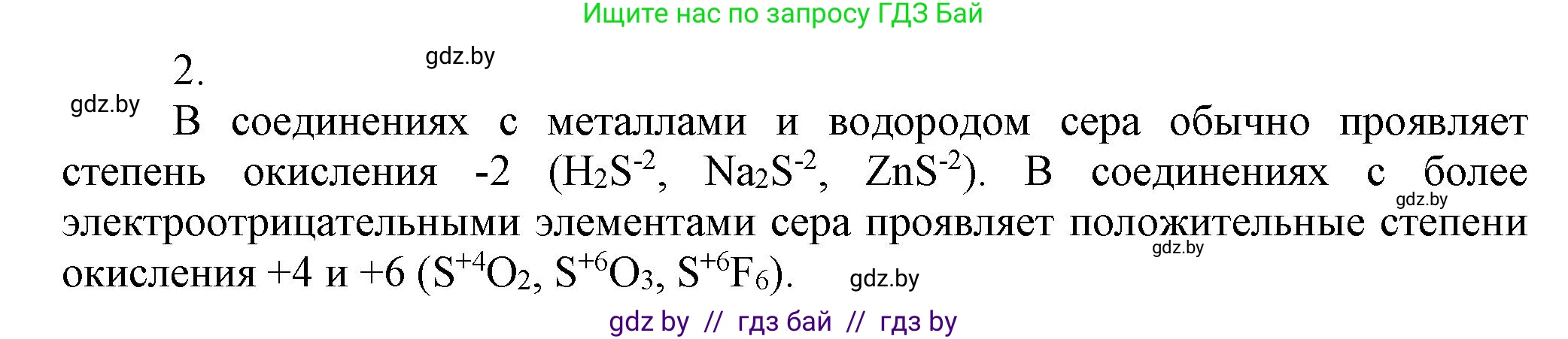 Ищите нас по запросу ГДЗ Бай

2.

gdz.by

gdz.by

В соединениях с металлами и водородом сера обычно проявляет степень окисления -2 ($H_2S^{-2}$, $Na_2S^{-2}$, $ZnS^{-2}$). В соединениях с более электроотрицательными элементами сера проявляет положительные степени окисления +4 и +6 ($S^{+4}O_2$, $S^{+6}O_3$, $S^{+6}F_6$).

gdz.by

gdz.by

gdz.by

gdz by // гдз бай // гдз by